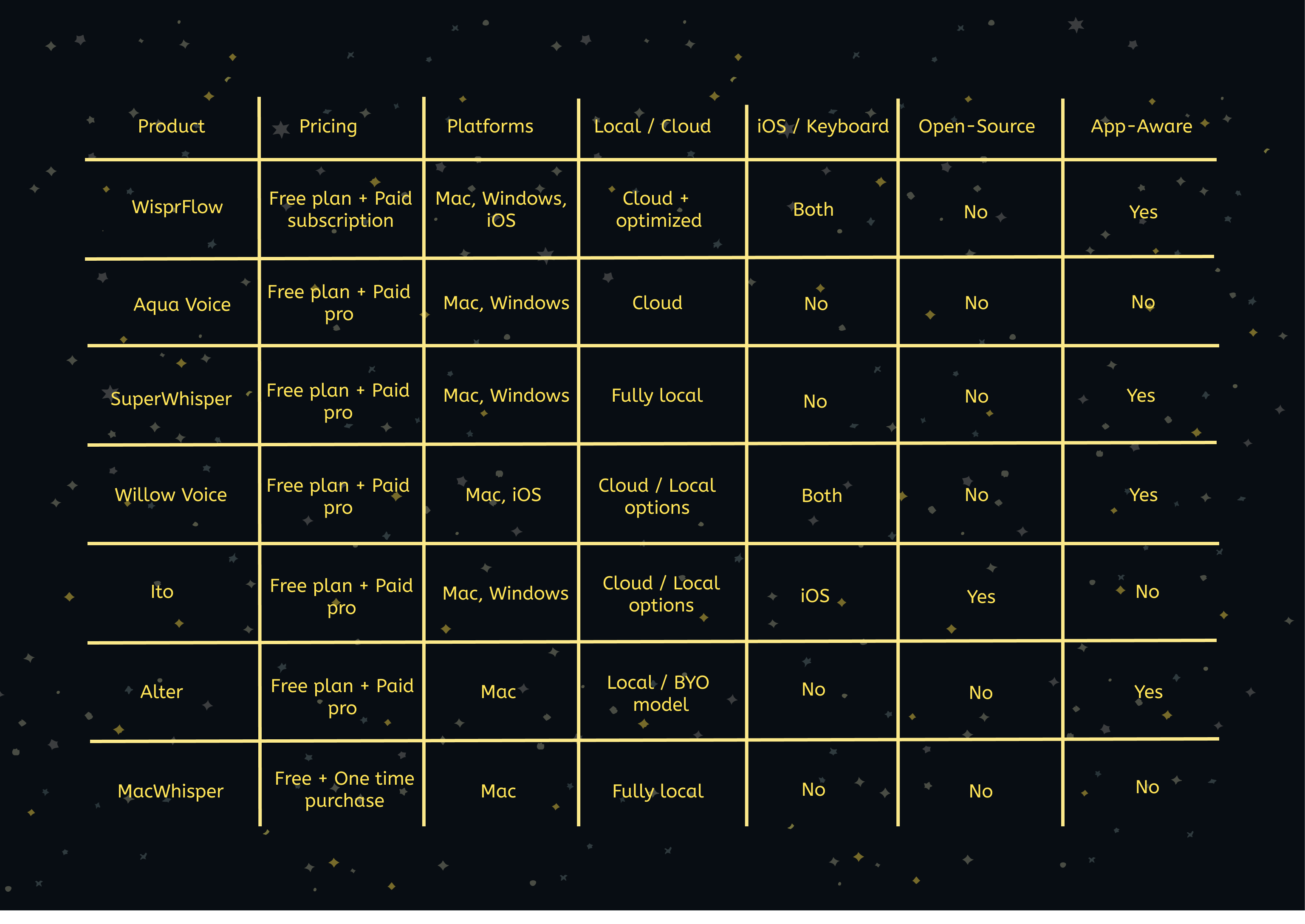 | Product | Pricing | Platforms | Local / Cloud | iOS / Keyboard | Open-Source | App-Aware |
|---|---|---|---|---|---|---|
| WisprFlow | Free plan + Paid subscription | Mac, Windows, iOS | Cloud + optimized | Both | No | Yes |
| Aqua Voice | Free plan + Paid pro | Mac, Windows | Cloud | No | No | No |
| SuperWhisper | Free plan + Paid pro | Mac, Windows | Fully local | No | No | Yes |
| Willow Voice | Free plan + Paid pro | Mac, iOS | Cloud / Local options | Both | No | Yes |
| Ito | Free plan + Paid pro | Mac, Windows | Cloud / Local options | iOS | Yes | No |
| Alter | Free plan + Paid pro | Mac | Local / BYO model | No | No | Yes |
| MacWhisper | Free + One time purchase | Mac | Fully local | No | No | No |